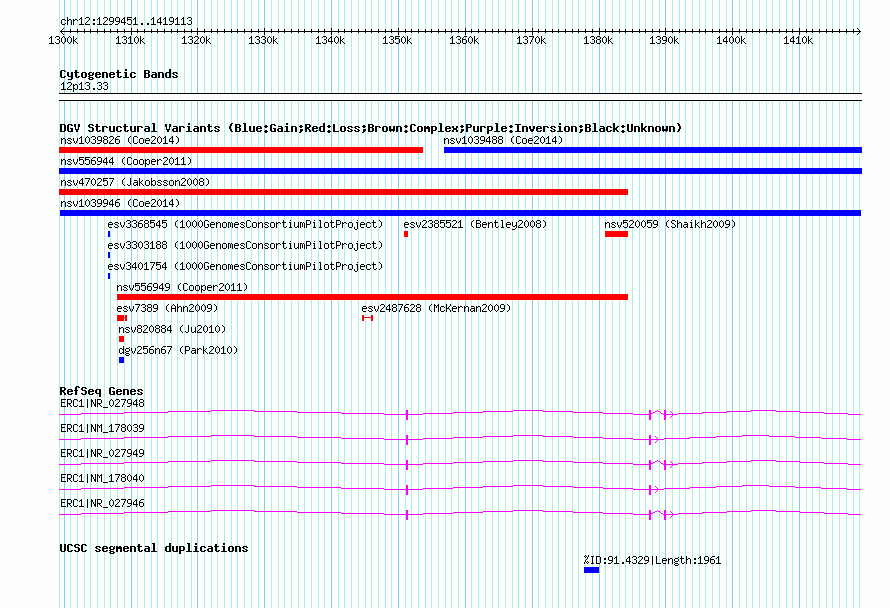 chr12:1299451..1419113

1300k 1310k 1320k 1330k 1340k 1350k 1360k 1370k 1380k 1390k 1400k 1410k

Cytogenetic Bands
12p13.33

DGV Structural Variants (Blue:Gain;Red:Loss;Brown:Complex;Purple:Inversion;Black:Unknown)
nsv1039826 (Coe2014)
nsv1039488 (Coe2014)
nsv556944 (Cooper2011)
nsv470257 (Jakobsson2008)
nsv1039946 (Coe2014)
esv3368545 (1000GenomesConsortiumPilotProject)
esv2385521 (Bentley2008)
nsv520059 (Shaikh2009)
esv3303188 (1000GenomesConsortiumPilotProject)
esv3401754 (1000GenomesConsortiumPilotProject)
nsv556949 (Cooper2011)
esv7389 (Ahn2009)
esv2487628 (McKernan2009)
nsv820884 (Ju2010)
dgv256n67 (Park2010)

RefSeq Genes
ERC1|NR_027948
ERC1|NM_178039
ERC1|NR_027949
ERC1|NM_178040
ERC1|NR_027946

UCSC segmental duplications
%ID:91.4329|Length:1961